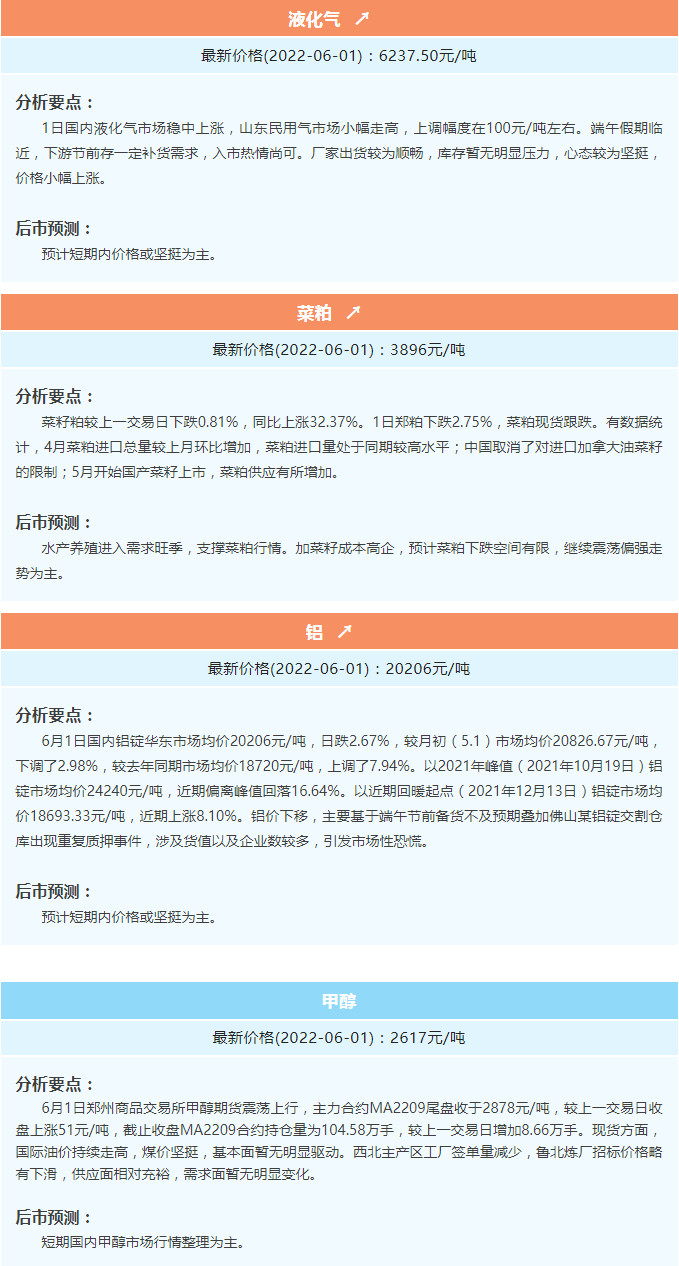 液化气 ↗

最新价格(2022-06-01)：6237.50元/吨

分析要点：

1日国内液化气市场稳中上涨，山东民用气市场小幅走高，上调幅度在100元/吨左右。端午假期临近，下游节前存一定补货需求，入市热情尚可。厂家出货较为顺畅，库存暂无明显压力，心态较为坚挺，价格小幅上涨。

后市预测：

预计短期内价格或坚挺为主。

菜粕 ↗

最新价格(2022-06-01)：3896元/吨

分析要点：

菜籽粕较上一交易日下跌0.81%，同比上涨32.37%。1日郑粕下跌2.75%，菜粕现货跟跌。有数据统计，4月菜粕进口总量较上月环比增加，菜粕进口量处于同期较高水平；中国取消了对进口加拿大油菜籽的限制；5月开始国产菜籽上市，菜粕供应有所增加。

后市预测：

水产养殖进入需求旺季，支撑菜粕行情。加菜籽成本高企，预计菜粕下跌空间有限，继续震荡偏强走势为主。

铝 ↗

最新价格(2022-06-01)：20206元/吨

分析要点：

6月1日国内铝锭华东市场均价20206元/吨，日跌2.67%，较月初（5.1）市场均价20826.67元/吨，下调了2.98%，较去年同期市场均价18720元/吨，上调了7.94%。以2021年峰值（2021年10月19日）铝锭市场均价24240元/吨，近期偏离峰值回落16.64%。以近期回暖起点（2021年12月13日）铝锭市场均价18693.33元/吨，近期上涨8.10%。铝价下移，主要基于端午节前备货不及预期叠加佛山某铝锭交割仓库出现重复质押事件，涉及货值以及企业数较多，引发市场性恐慌。

后市预测：

预计短期内价格或坚挺为主。

甲醇

最新价格(2022-06-01)：2617元/吨

分析要点：

6月1日郑州商品交易所甲醇期货震荡上行，主力合约MA2209尾盘收于2878元/吨，较上一交易日收盘上涨51元/吨，截止收盘MA2209合约持仓量为104.58万手，较上一交易日增加8.66万手。现货方面，国际油价持续走高，煤价坚挺，基本面暂无明显驱动。西北主产区工厂签单量减少，鲁北炼厂招标价格略有下滑，供应面相对充裕，需求面暂无明显变化。

后市预测：

短期国内甲醇市场行情整理为主。